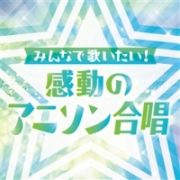 みんなで歌いたい!
感動の
アニソン合唱